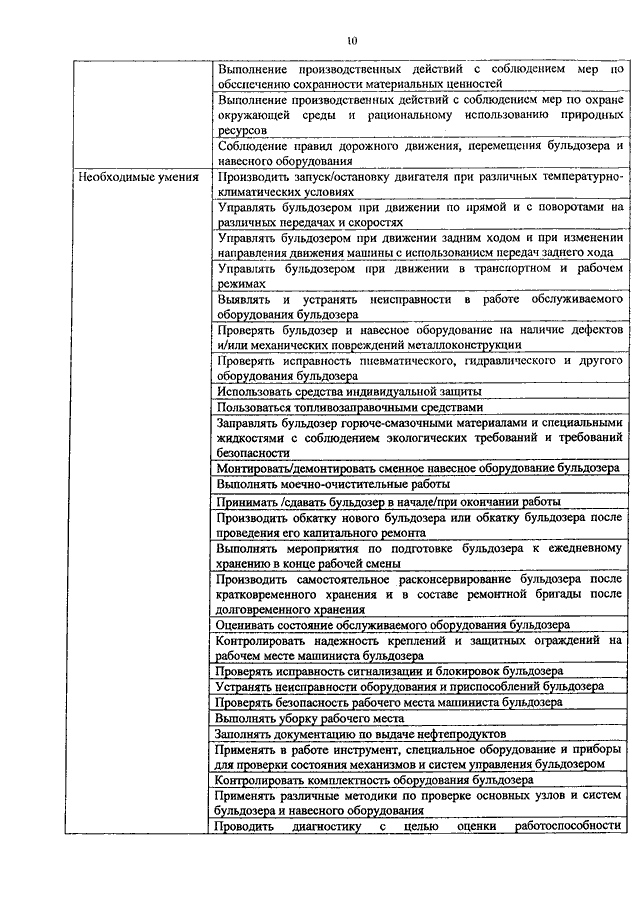 10

| | |
|---|---|
| | Выполнение производственных действий с соблюдением мер по обеспечению сохранности материальных ценностей |
| | Выполнение производственных действий с соблюдением мер по охране окружающей среды и рациональному использованию природных ресурсов |
| | Соблюдение правил дорожного движения, перемещения бульдозера и навесного оборудования |
| Необходимые умения | Производить запуск/остановку двигателя при различных температурно-климатических условиях |
| | Управлять бульдозером при движении по прямой и с поворотами на различных передачах и скоростях |
| | Управлять бульдозером при движении задним ходом и при изменении направления движения машины с использованием передач заднего хода |
| | Управлять бульдозером при движении в транспортном и рабочем режимах |
| | Выявлять и устранять неисправности в работе обслуживаемого оборудования бульдозера |
| | Проверять бульдозер и навесное оборудование на наличие дефектов и/или механических повреждений металлоконструкции |
| | Проверять исправность пневматического, гидравлического и другого оборудования бульдозера |
| | Использовать средства индивидуальной защиты |
| | Пользоваться топливозаправочными средствами |
| | Заправлять бульдозер горюче-смазочными материалами и специальными жидкостями с соблюдением экологических требований и требований безопасности |
| | Монтировать/демонтировать сменное навесное оборудование бульдозера |
| | Выполнять моечно-очистительные работы |
| | Принимать /сдавать бульдозер в начале/при окончании работы |
| | Производить обкатку нового бульдозера или обкатку бульдозера после проведения его капитального ремонта |
| | Выполнять мероприятия по подготовке бульдозера к ежедневному хранению в конце рабочей смены |
| | Производить самостоятельное расконсервирование бульдозера после кратковременного хранения и в составе ремонтной бригады после долговременного хранения |
| | Оценивать состояние обслуживаемого оборудования бульдозера |
| | Контролировать надежность креплений и защитных ограждений на рабочем месте машиниста бульдозера |
| | Проверять исправность сигнализации и блокировок бульдозера |
| | Устранять неисправности оборудования и приспособлений бульдозера |
| | Проверять безопасность рабочего места машиниста бульдозера |
| | Выполнять уборку рабочего места |
| | Заполнять документацию по выдаче нефтепродуктов |
| | Применять в работе инструмент, специальное оборудование и приборы для проверки состояния механизмов и систем управления бульдозером |
| | Контролировать комплектность оборудования бульдозера |
| | Применять различные методики по проверке основных узлов и систем бульдозера и навесного оборудования |
| | Проводить диагностику с целью оценки работоспособности |